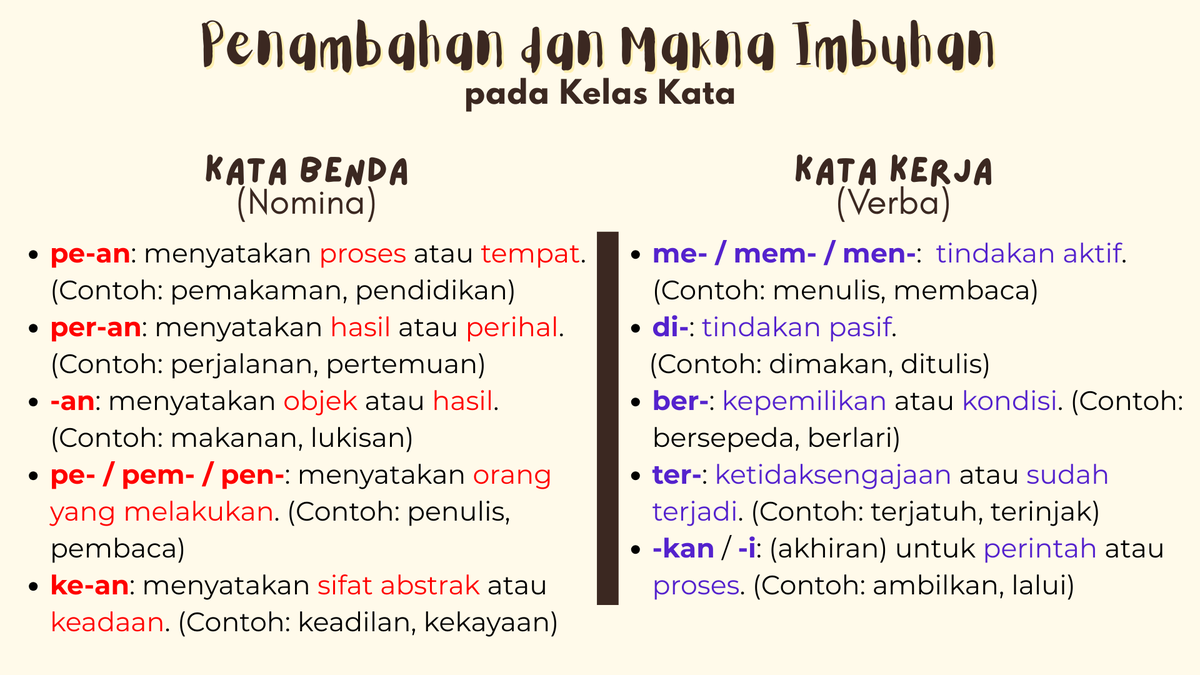 Penambahan dan Makna Imbuhan
pada Kelas Kata

KATA BENDA
(Nomina)

- pe-an: menyatakan proses atau tempat. (Contoh: pemakaman, pendidikan)
- per-an: menyatakan hasil atau perihal. (Contoh: perjalanan, pertemuan)
- -an: menyatakan objek atau hasil. (Contoh: makanan, lukisan)
- pe- / pem- / pen-: menyatakan orang yang melakukan. (Contoh: penulis, pembaca)
- ke-an: menyatakan sifat abstrak atau keadaan. (Contoh: keadilan, kekayaan)

KATA KERJA
(Verba)

- me- / mem- / men-: tindakan aktif. (Contoh: menulis, membaca)
- di-: tindakan pasif. (Contoh: dimakan, ditulis)
- ber-: kepemilikan atau kondisi. (Contoh: bersepeda, berlari)
- ter-: ketidaksengajaan atau sudah terjadi. (Contoh: terjatuh, terinjak)
- -kan / -i: (akhiran) untuk perintah atau proses. (Contoh: ambilkan, lalui)